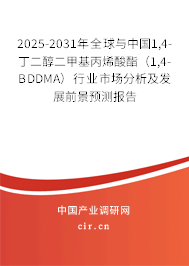 2025-2031年全球与中国1,4-丁二醇二甲基丙烯酸酯（1,4-BDDMA）行业市场分析及发展前景预测报告

中国产业调研网
cir.cn